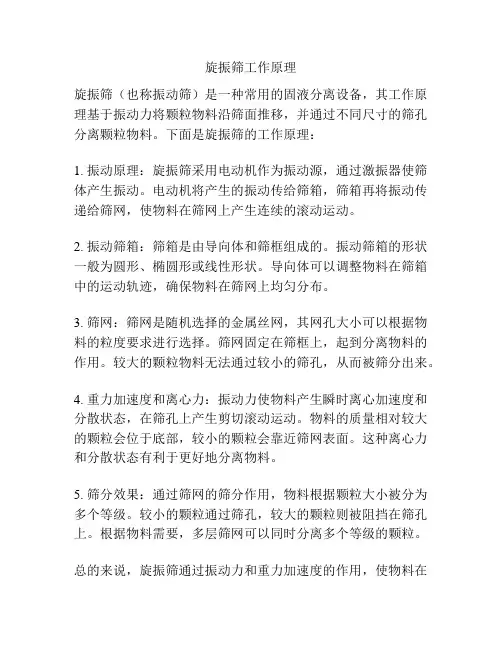 旋振筛工作原理

旋振筛（也称振动筛）是一种常用的固液分离设备，其工作原理基于振动力将颗粒物料沿筛面推移，并通过不同尺寸的筛孔分离颗粒物料。下面是旋振筛的工作原理：

1. 振动原理：旋振筛采用电动机作为振动源，通过激振器使筛体产生振动。电动机将产生的振动传给筛箱，筛箱再将振动传递给筛网，使物料在筛网上产生连续的滚动运动。

2. 振动筛箱：筛箱是由导向体和筛框组成的。振动筛箱的形状一般为圆形、椭圆形或线性形状。导向体可以调整物料在筛箱中的运动轨迹，确保物料在筛网上均匀分布。

3. 筛网：筛网是随机选择的金属丝网，其网孔大小可以根据物料的粒度要求进行选择。筛网固定在筛框上，起到分离物料的作用。较大的颗粒物料无法通过较小的筛孔，从而被筛分出来。

4. 重力加速度和离心力：振动力使物料产生瞬时离心加速度和分散状态，在筛孔上产生剪切滚动运动。物料的质量相对较大的颗粒会位于底部，较小的颗粒会靠近筛网表面。这种离心力和分散状态有利于更好地分离物料。

5. 筛分效果：通过筛网的筛分作用，物料根据颗粒大小被分为多个等级。较小的颗粒通过筛孔，较大的颗粒则被阻挡在筛孔上。根据物料需要，多层筛网可以同时分离多个等级的颗粒。

总的来说，旋振筛通过振动力和重力加速度的作用，使物料在